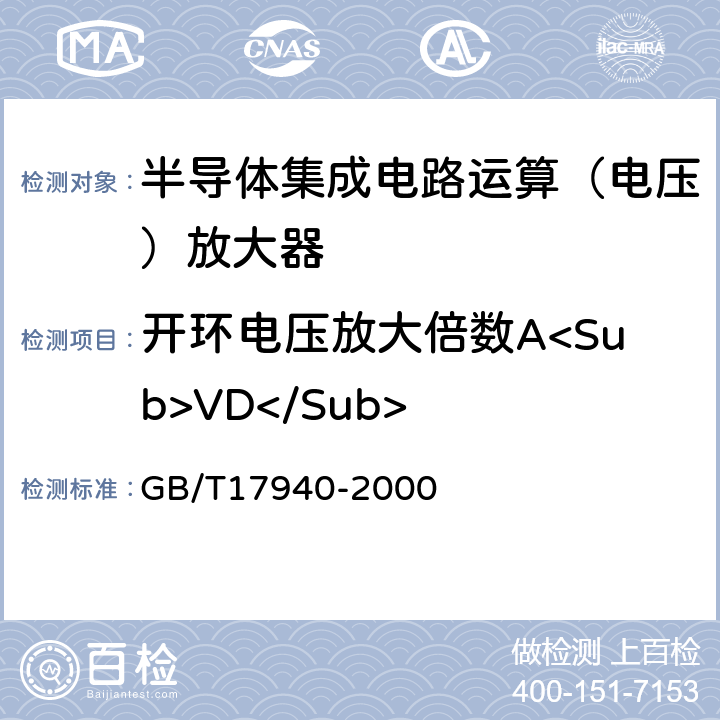 MA CNAS AL ilac-MRA

检测对象： 半导体集成电路运算（电压）放大器

检测项目： 开环电压放大倍数A<Sub>VD</Sub>

检测标准： GB/T17940-2000

百检 Baijiantest.com

做检测 上百检
400-151-7153